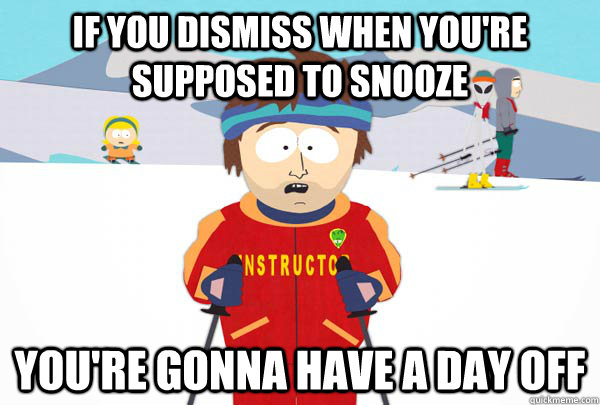 IF YOU DISMISS WHEN YOU'RE SUPPOSED TO SNOOZE

NSTRUCTO

YOU'RE GONNA HAVE A DAY OFF

quickmeme.com